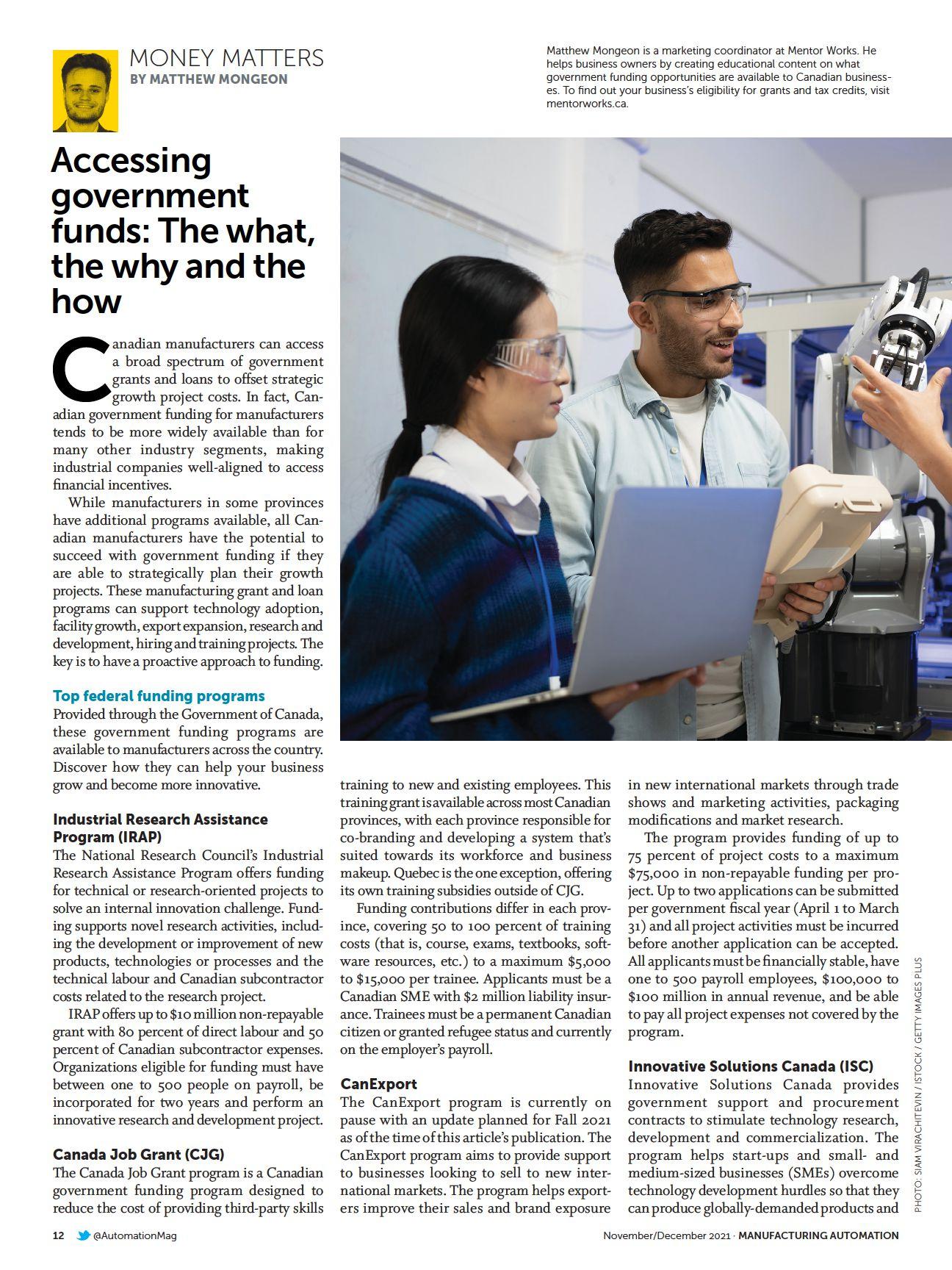 MONEY MATTERS
BY MATTHEW MONGEON

Matthew Mongeon is a marketing coordinator at Mentor Works. He helps business owners by creating educational content on what government funding opportunities are available to Canadian businesses. To find out your business's eligibility for grants and tax credits, visit mentorworks.ca.

Accessing government funds: The what, the why and the how

Canadian manufacturers can access a broad spectrum of government grants and loans to offset strategic growth project costs. In fact, Canadian government funding for manufacturers tends to be more widely available than for many other industry segments, making industrial companies well-aligned to access financial incentives.

While manufacturers in some provinces have additional programs available, all Canadian manufacturers have the potential to succeed with government funding if they are able to strategically plan their growth projects. These manufacturing grant and loan programs can support technology adoption, facility growth, export expansion, research and development, hiring and training projects. The key is to have a proactive approach to funding.

Top federal funding programs
Provided through the Government of Canada, these government funding programs are available to manufacturers across the country. Discover how they can help your business grow and become more innovative.

Industrial Research Assistance Program (IRAP)
The National Research Council's Industrial Research Assistance Program offers funding for technical or research-oriented projects to solve an internal innovation challenge. Funding supports novel research activities, including the development or improvement of new products, technologies or processes and the technical labour and Canadian subcontractor costs related to the research project.

IRAP offers up to $10 million non-repayable grant with 80 percent of direct labour and 50 percent of Canadian subcontractor expenses. Organizations eligible for funding must have between one to 500 people on payroll, be incorporated for two years and perform an innovative research and development project.

Canada Job Grant (CJG)
The Canada Job Grant program is a Canadian government funding program designed to reduce the cost of providing third-party skills training to new and existing employees. This training grant is available across most Canadian provinces, with each province responsible for co-branding and developing a system that's suited towards its workforce and business makeup. Quebec is the one exception, offering its own training subsidies outside of CJG.

Funding contributions differ in each province, covering 50 to 100 percent of training costs (that is, course, exams, textbooks, software resources, etc.) to a maximum $5,000 to $15,000 per trainee. Applicants must be a Canadian SME with $2 million liability insurance. Trainees must be a permanent Canadian citizen or granted refugee status and currently on the employer's payroll.

CanExport
The CanExport program is currently on pause with an update planned for Fall 2021 as of the time of this article's publication. The CanExport program aims to provide support to businesses looking to sell to new international markets. The program helps exporters improve their sales and brand exposure in new international markets through trade shows and marketing activities, packaging modifications and market research.

The program provides funding of up to 75 percent of project costs to a maximum $75,000 in non-repayable funding per project. Up to two applications can be submitted per government fiscal year (April 1 to March 31) and all project activities must be incurred before another application can be accepted. All applicants must be financially stable, have one to 500 payroll employees, $100,000 to $100 million in annual revenue, and be able to pay all project expenses not covered by the program.

Innovative Solutions Canada (ISC)
Innovative Solutions Canada provides government support and procurement contracts to stimulate technology research, development and commercialization. The program helps start-ups and small- and medium-sized businesses (SMEs) overcome technology development hurdles so that they can produce globally-demanded products and

PHOTO: SIAM VIRACHITEVIN / ISTOCK / GETTY IMAGES PLUS

12 @AutomationMag

November/December 2021 · MANUFACTURING AUTOMATION